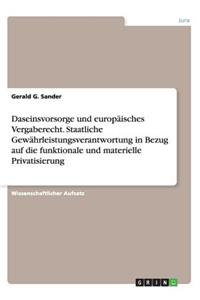 Jura

Gerald G. Sander

Daseinsvorsorge und europäisches Vergaberecht. Staatliche Gewährleistungsverantwortung in Bezug auf die funktionale und materielle Privatisierung

Wissenschaftlicher Aufsatz

GRIN